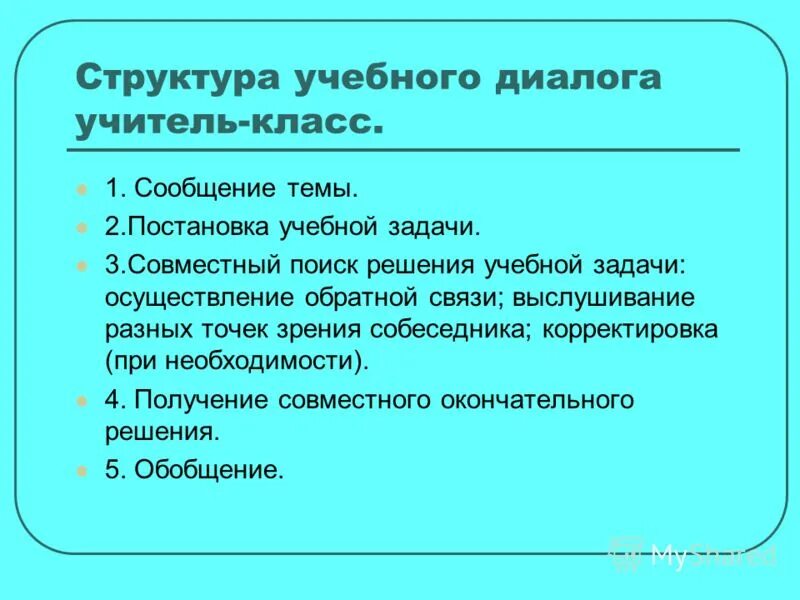 Структура учебного диалога учитель-класс.

1. Сообщение темы.

2.Постановка учебной задачи.

3.Совместный поиск решения учебной задачи: осуществление обратной связи; выслушивание разных точек зрения собеседника; корректировка (при необходимости).

4. Получение совместного окончательного решения.

5. Обобщение.

MyShared